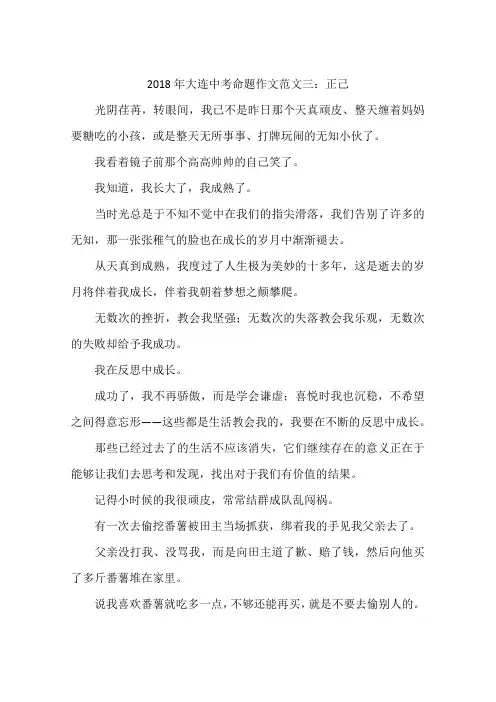 2018年大连中考命题作文范文三：正己

光阴荏苒，转眼间，我已不是昨日那个天真顽皮、整天缠着妈妈要糖吃的小孩，或是整天无所事事、打牌玩闹的无知小伙了。

我看着镜子前那个高高帅帅的自己笑了。

我知道，我长大了，我成熟了。

当时光总是于不知不觉中在我们的指尖滑落，我们告别了许多的无知，那一张张稚气的脸也在成长的岁月中渐渐褪去。

从天真到成熟，我度过了人生极为美妙的十多年，这是逝去的岁月将伴着我成长，伴着我朝着梦想之颠攀爬。

无数次的挫折，教会我坚强；无数次的失落教会我乐观，无数次的失败却给予我成功。

我在反思中成长。

成功了，我不再骄傲，而是学会谦虚；喜悦时我也沉稳，不希望之间得意忘形——这些都是生活教会我的，我要在不断的反思中成长。

那些已经过去了的生活不应该消失，它们继续存在的意义正在于能够让我们去思考和发现，找出对于我们有价值的结果。

记得小时候的我很顽皮，常常结群成队乱闯祸。

有一次去偷挖番薯被田主当场抓获，绑着我的手见我父亲去了。

父亲没打我、没骂我，而是向田主道了歉、赔了钱，然后向他买了多斤番薯堆在家里。

说我喜欢番薯就吃多一点，不够还能再买，就是不要去偷别人的。